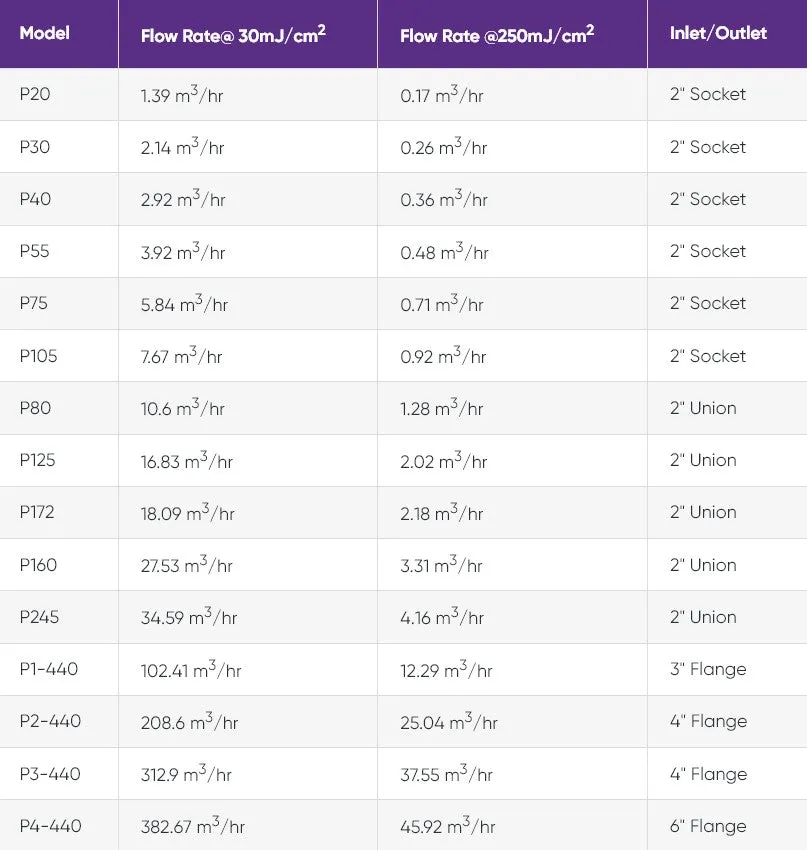 | Model | Flow Rate@ 30mJ/cm$^2$ | Flow Rate @250mJ/cm$^2$ | Inlet/Outlet |
|---|---|---|---|
| P20 | 1.39 m$^3$/hr | 0.17 m$^3$/hr | 2" Socket |
| P30 | 2.14 m$^3$/hr | 0.26 m$^3$/hr | 2" Socket |
| P40 | 2.92 m$^3$/hr | 0.36 m$^3$/hr | 2" Socket |
| P55 | 3.92 m$^3$/hr | 0.48 m$^3$/hr | 2" Socket |
| P75 | 5.84 m$^3$/hr | 0.71 m$^3$/hr | 2" Socket |
| P105 | 7.67 m$^3$/hr | 0.92 m$^3$/hr | 2" Socket |
| P80 | 10.6 m$^3$/hr | 1.28 m$^3$/hr | 2" Union |
| P125 | 16.83 m$^3$/hr | 2.02 m$^3$/hr | 2" Union |
| P172 | 18.09 m$^3$/hr | 2.18 m$^3$/hr | 2" Union |
| P160 | 27.53 m$^3$/hr | 3.31 m$^3$/hr | 2" Union |
| P245 | 34.59 m$^3$/hr | 4.16 m$^3$/hr | 2" Union |
| P1-440 | 102.41 m$^3$/hr | 12.29 m$^3$/hr | 3" Flange |
| P2-440 | 208.6 m$^3$/hr | 25.04 m$^3$/hr | 4" Flange |
| P3-440 | 312.9 m$^3$/hr | 37.55 m$^3$/hr | 4" Flange |
| P4-440 | 382.67 m$^3$/hr | 45.92 m$^3$/hr | 6" Flange |